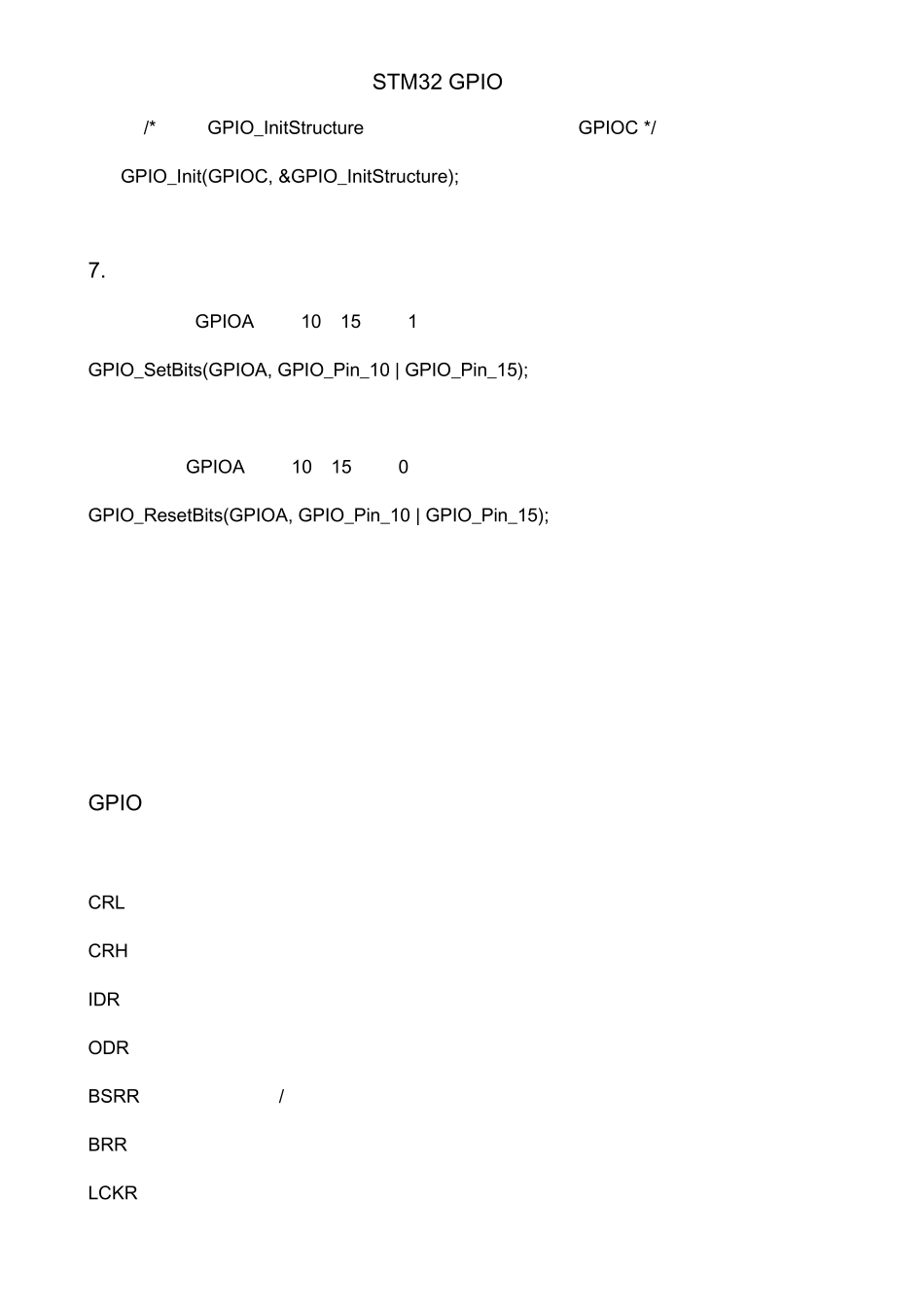 STM32 GPIO

/* GPIO_InitStructure GPIOC */

GPIO_Init(GPIOC, &GPIO_InitStructure);

7.

GPIOA 10 15 1

GPIO_SetBits(GPIOA, GPIO_Pin_10 | GPIO_Pin_15);

GPIOA 10 15 0

GPIO_ResetBits(GPIOA, GPIO_Pin_10 | GPIO_Pin_15);

GPIO

CRL

CRH

IDR

ODR

BSRR /

BRR

LCKR